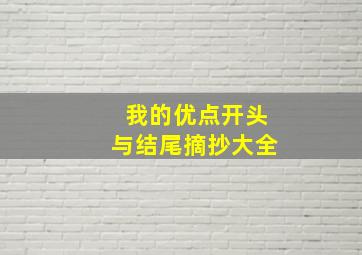 我的优点开头
与结尾摘抄大全